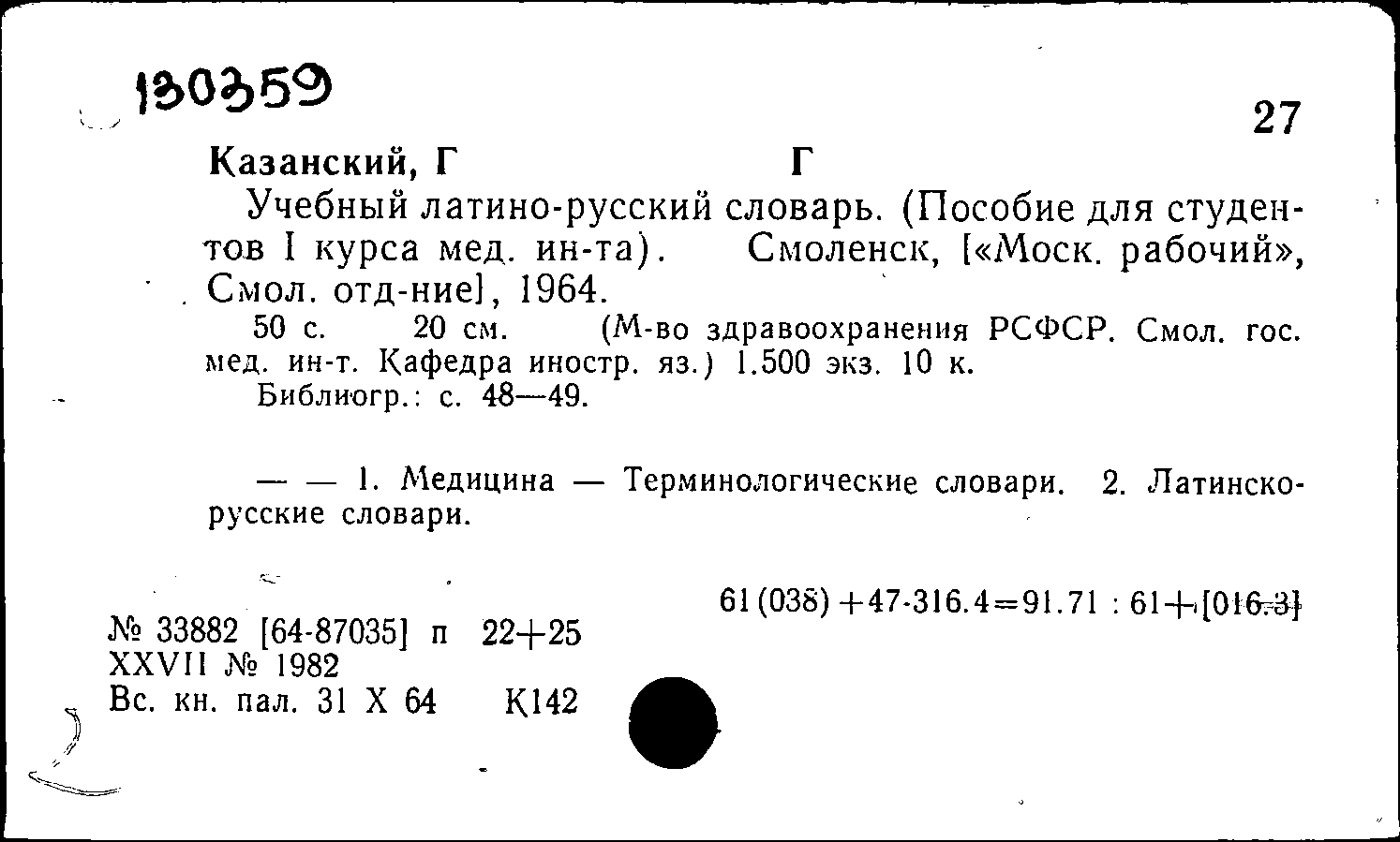 130359

27

Казанский, Г Г

Учебный латино-русский словарь. (Пособие для студентов I курса мед. ин-та). Смоленск, [«Моск. рабочий», Смол. отд-ние], 1964.

50 с. 20 см. (М-во здравоохранения РСФСР. Смол. гос. мед. ин-т. Кафедра иностр. яз.) 1.500 экз. 10 к.

Библиогр.: с. 48—49.

— — 1. Медицина — Терминологические словари. 2. Латинско-русские словари.

61(038)+47-316.4=91.71 : 61+[016.3]

№ 33882 [64-87035] п 22+25
XXVII № 1982
Вс. кн. пал. 31 X 64 К142